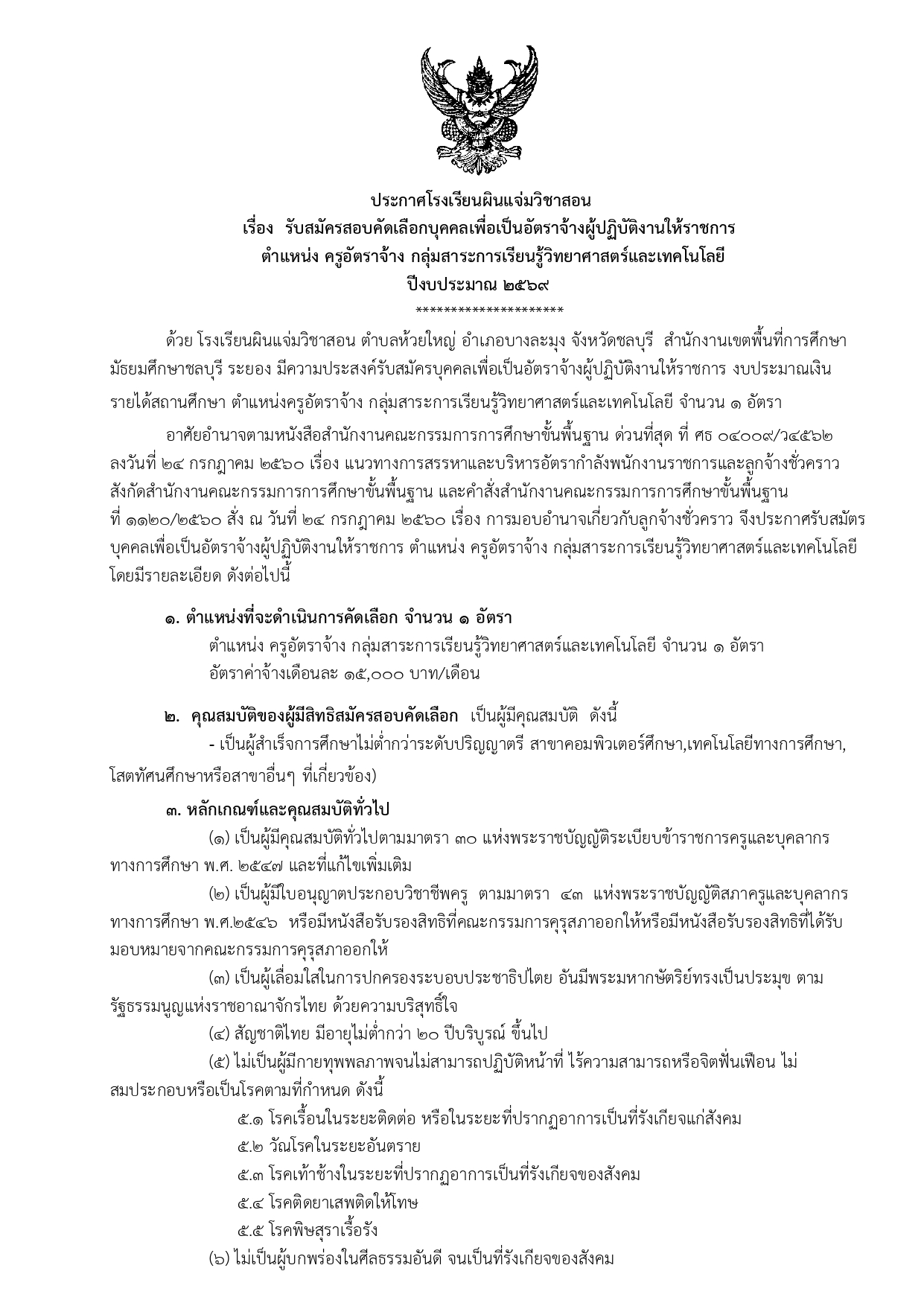 ประกาศโรงเรียนผินแจ่มวิชาสอน
เรื่อง รับสมัครสอบคัดเลือกบุคคลเพื่อเป็นอัตราจ้างผู้ปฏิบัติงานให้ราชการ
ตำแหน่ง ครูอัตราจ้าง กลุ่มสาระการเรียนรู้วิทยาศาสตร์และเทคโนโลยี
ปีงบประมาณ ๒๕๖๙
*********************

ด้วย โรงเรียนผินแจ่มวิชาสอน ตำบลห้วยใหญ่ อำเภอบางละมุง จังหวัดชลบุรี สำนักงานเขตพื้นที่การศึกษามัธยมศึกษาชลบุรี ระยอง มีความประสงค์รับสมัครบุคคลเพื่อเป็นอัตราจ้างผู้ปฏิบัติงานให้ราชการ งบประมาณเงินรายได้สถานศึกษา ตำแหน่งครูอัตราจ้าง กลุ่มสาระการเรียนรู้วิทยาศาสตร์และเทคโนโลยี จำนวน ๑ อัตรา

อาศัยอำนาจตามหนังสือสำนักงานคณะกรรมการการศึกษาขั้นพื้นฐาน ด่วนที่สุด ที่ ศธ ๐๔๐๐๙/ว๔๕๖๒ ลงวันที่ ๒๔ กรกฎาคม ๒๕๖๐ เรื่อง แนวทางการสรรหาและบริหารอัตรากำลังพนักงานราชการและลูกจ้างชั่วคราว สังกัดสำนักงานคณะกรรมการการศึกษาขั้นพื้นฐาน และคำสั่งสำนักงานคณะกรรมการการศึกษาขั้นพื้นฐาน ที่ ๑๑๒๐/๒๕๖๐ สั่ง ณ วันที่ ๒๔ กรกฎาคม ๒๕๖๐ เรื่อง การมอบอำนาจเกี่ยวกับลูกจ้างชั่วคราว จึงประกาศรับสมัครบุคคลเพื่อเป็นอัตราจ้างผู้ปฏิบัติงานให้ราชการ ตำแหน่ง ครูอัตราจ้าง กลุ่มสาระการเรียนรู้วิทยาศาสตร์และเทคโนโลยี โดยมีรายละเอียด ดังต่อไปนี้

๑. ตำแหน่งที่จะดำเนินการคัดเลือก จำนวน ๑ อัตรา
ตำแหน่ง ครูอัตราจ้าง กลุ่มสาระการเรียนรู้วิทยาศาสตร์และเทคโนโลยี จำนวน ๑ อัตรา
อัตราค่าจ้างเดือนละ ๑๕,๐๐๐ บาท/เดือน

๒. คุณสมบัติของผู้มีสิทธิสมัครสอบคัดเลือก เป็นผู้มีคุณสมบัติ ดังนี้
- เป็นผู้สำเร็จการศึกษาไม่ต่ำกว่าระดับปริญญาตรี สาขาคอมพิวเตอร์ศึกษา,เทคโนโลยีทางการศึกษา, โสตทัศนศึกษาหรือสาขาอื่นๆ ที่เกี่ยวข้อง)

๓. หลักเกณฑ์และคุณสมบัติทั่วไป
(๑) เป็นผู้มีคุณสมบัติทั่วไปตามมาตรา ๓๐ แห่งพระราชบัญญัติระเบียบข้าราชการครูและบุคลากรทางการศึกษา พ.ศ. ๒๕๔๗ และที่แก้ไขเพิ่มเติม
(๒) เป็นผู้มีใบอนุญาตประกอบวิชาชีพครู ตามมาตรา ๔๓ แห่งพระราชบัญญัติสภาครูและบุคลากรทางการศึกษา พ.ศ.๒๕๔๖ หรือมีหนังสือรับรองสิทธิที่คณะกรรมการคุรุสภาออกให้หรือมีหนังสือรับรองสิทธิที่ได้รับมอบหมายจากคณะกรรมการคุรุสภาออกให้
(๓) เป็นผู้เลื่อมใสในการปกครองระบอบประชาธิปไตย อันมีพระมหากษัตริย์ทรงเป็นประมุข ตามรัฐธรรมนูญแห่งราชอาณาจักรไทย ด้วยความบริสุทธิ์ใจ
(๔) สัญชาติไทย มีอายุไม่ต่ำกว่า ๒๐ ปีบริบูรณ์ ขึ้นไป
(๕) ไม่เป็นผู้มีกายทุพพลภาพจนไม่สามารถปฏิบัติหน้าที่ ไร้ความสามารถหรือจิตฟั่นเฟือน ไม่สมประกอบหรือเป็นโรคตามที่กำหนด ดังนี้
๕.๑ โรคเรื้อนในระยะติดต่อ หรือในระยะที่ปรากฏอาการเป็นที่รังเกียจแก่สังคม
๕.๒ วัณโรคในระยะอันตราย
๕.๓ โรคเท้าช้างในระยะที่ปรากฏอาการเป็นที่รังเกียจของสังคม
๕.๔ โรคติดยาเสพติดให้โทษ
๕.๕ โรคพิษสุราเรื้อรัง
(๖) ไม่เป็นผู้บกพร่องในศีลธรรมอันดี จนเป็นที่รังเกียจของสังคม